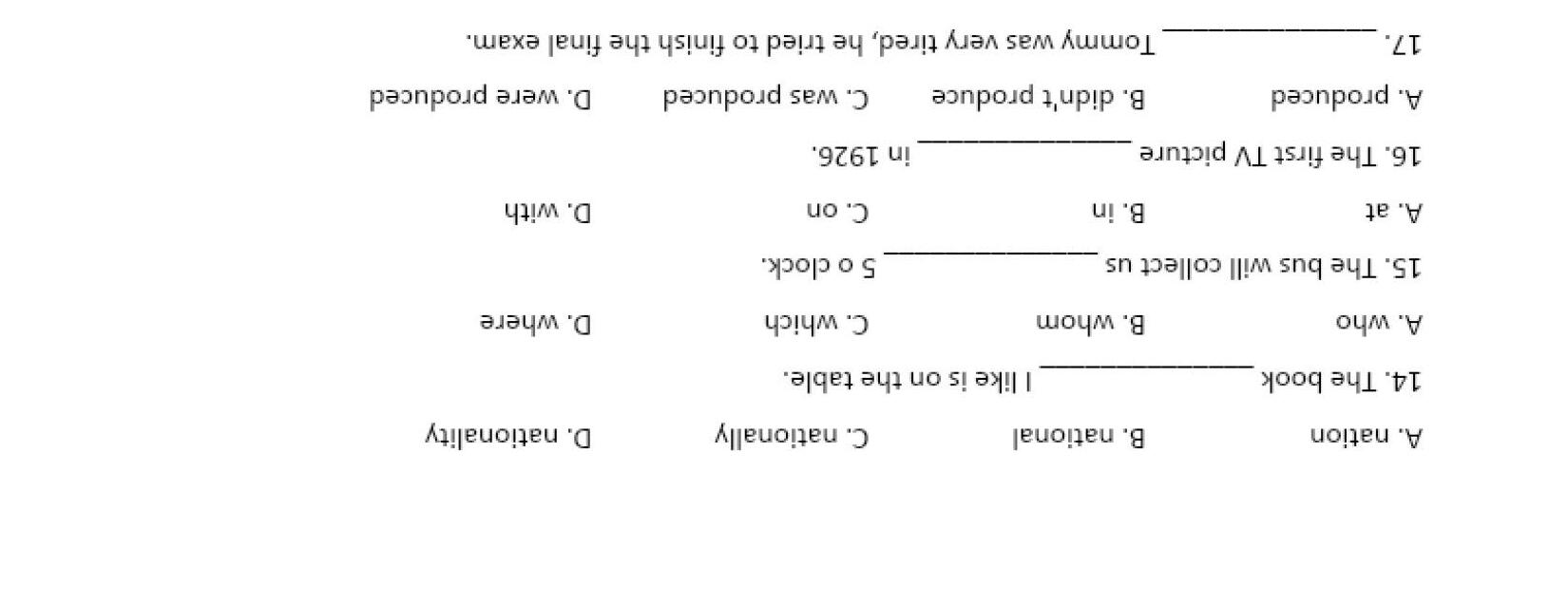 A. nation    B. national    C. nationally    D. nationality

14. The book ____ I like is on the table.

A. who    B. whom    C. which    D. where

15. The bus will collect us ____ 5 o clock.

A. at    B. in    C. on    D. with

16. The first TV picture ____ in 1926.

A. produced    B. didn't produce    C. was produced    D. were produced

17. ____ Tommy was very tired, he tried to finish the final exam.